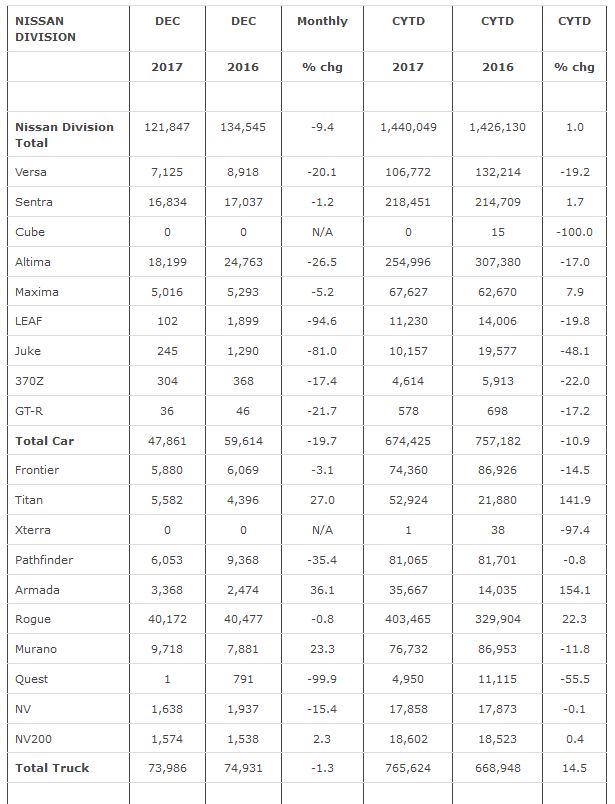 | NISSAN DIVISION | DEC | DEC | Monthly | CYTD | CYTD | CYTD |
|---|---|---|---|---|---|---|
| | 2017 | 2016 | % chg | 2017 | 2016 | % chg |
| | | | | | | |
| Nissan Division Total | 121,847 | 134,545 | -9.4 | 1,440,049 | 1,426,130 | 1.0 |
| Versa | 7,125 | 8,918 | -20.1 | 106,772 | 132,214 | -19.2 |
| Sentra | 16,834 | 17,037 | -1.2 | 218,451 | 214,709 | 1.7 |
| Cube | 0 | 0 | N/A | 0 | 15 | -100.0 |
| Altima | 18,199 | 24,763 | -26.5 | 254,996 | 307,380 | -17.0 |
| Maxima | 5,016 | 5,293 | -5.2 | 67,627 | 62,670 | 7.9 |
| LEAF | 102 | 1,899 | -94.6 | 11,230 | 14,006 | -19.8 |
| Juke | 245 | 1,290 | -81.0 | 10,157 | 19,577 | -48.1 |
| 370Z | 304 | 368 | -17.4 | 4,614 | 5,913 | -22.0 |
| GT-R | 36 | 46 | -21.7 | 578 | 698 | -17.2 |
| Total Car | 47,861 | 59,614 | -19.7 | 674,425 | 757,182 | -10.9 |
| Frontier | 5,880 | 6,069 | -3.1 | 74,360 | 86,926 | -14.5 |
| Titan | 5,582 | 4,396 | 27.0 | 52,924 | 21,880 | 141.9 |
| Xterra | 0 | 0 | N/A | 1 | 38 | -97.4 |
| Pathfinder | 6,053 | 9,368 | -35.4 | 81,065 | 81,701 | -0.8 |
| Armada | 3,368 | 2,474 | 36.1 | 35,667 | 14,035 | 154.1 |
| Rogue | 40,172 | 40,477 | -0.8 | 403,465 | 329,904 | 22.3 |
| Murano | 9,718 | 7,881 | 23.3 | 76,732 | 86,953 | -11.8 |
| Quest | 1 | 791 | -99.9 | 4,950 | 11,115 | -55.5 |
| NV | 1,638 | 1,937 | -15.4 | 17,858 | 17,873 | -0.1 |
| NV200 | 1,574 | 1,538 | 2.3 | 18,602 | 18,523 | 0.4 |
| Total Truck | 73,986 | 74,931 | -1.3 | 765,624 | 668,948 | 14.5 |